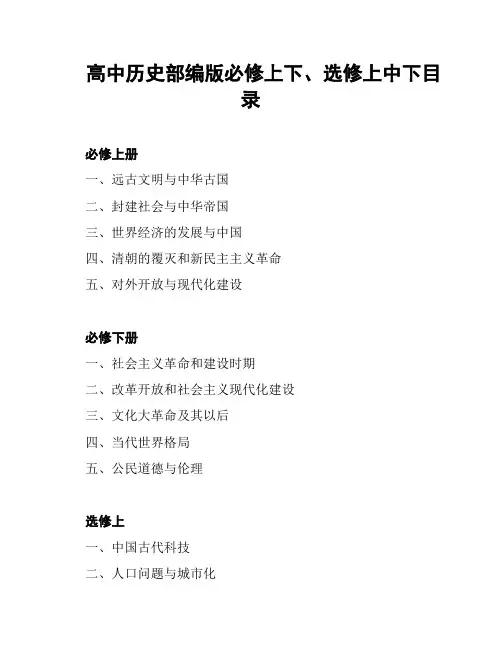 高中历史部编版必修上下、选修上中下目录

必修上册

一、远古文明与中华古国

二、封建社会与中华帝国

三、世界经济的发展与中国

四、清朝的覆灭和新民主主义革命

五、对外开放与现代化建设

必修下册

一、社会主义革命和建设时期

二、改革开放和社会主义现代化建设

三、文化大革命及其以后

四、当代世界格局

五、公民道德与伦理

选修上

一、中国古代科技

二、人口问题与城市化